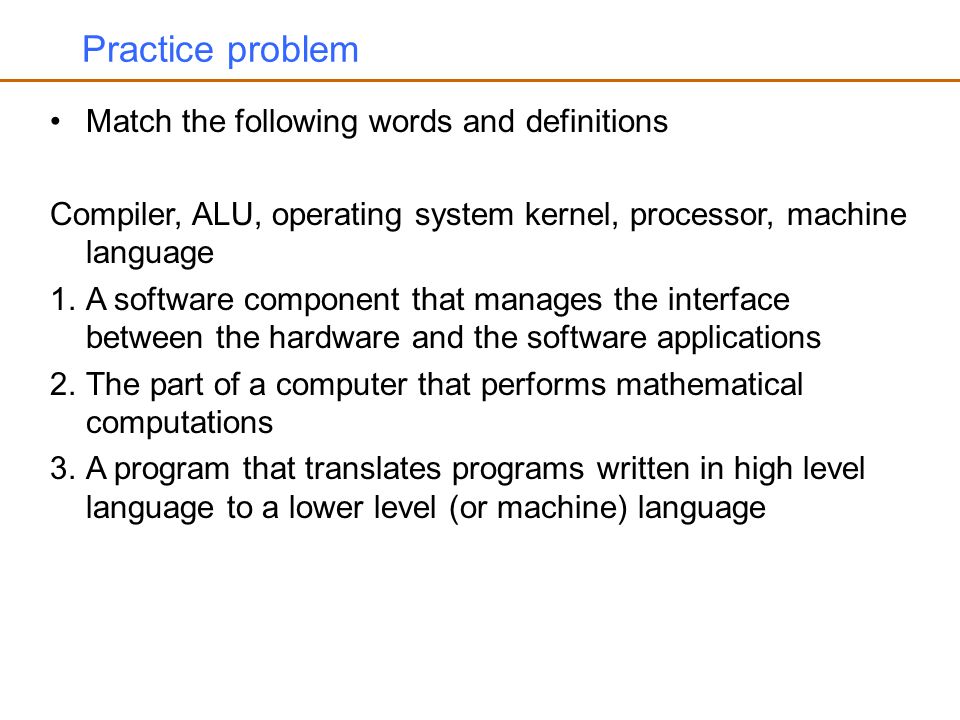 Practice problem

• Match the following words and definitions

Compiler, ALU, operating system kernel, processor, machine language

1. A software component that manages the interface between the hardware and the software applications
2. The part of a computer that performs mathematical computations
3. A program that translates programs written in high level language to a lower level (or machine) language